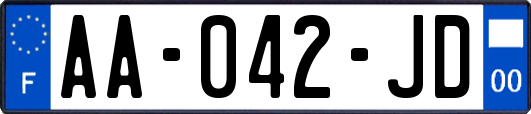 F

AA-042-JD

00